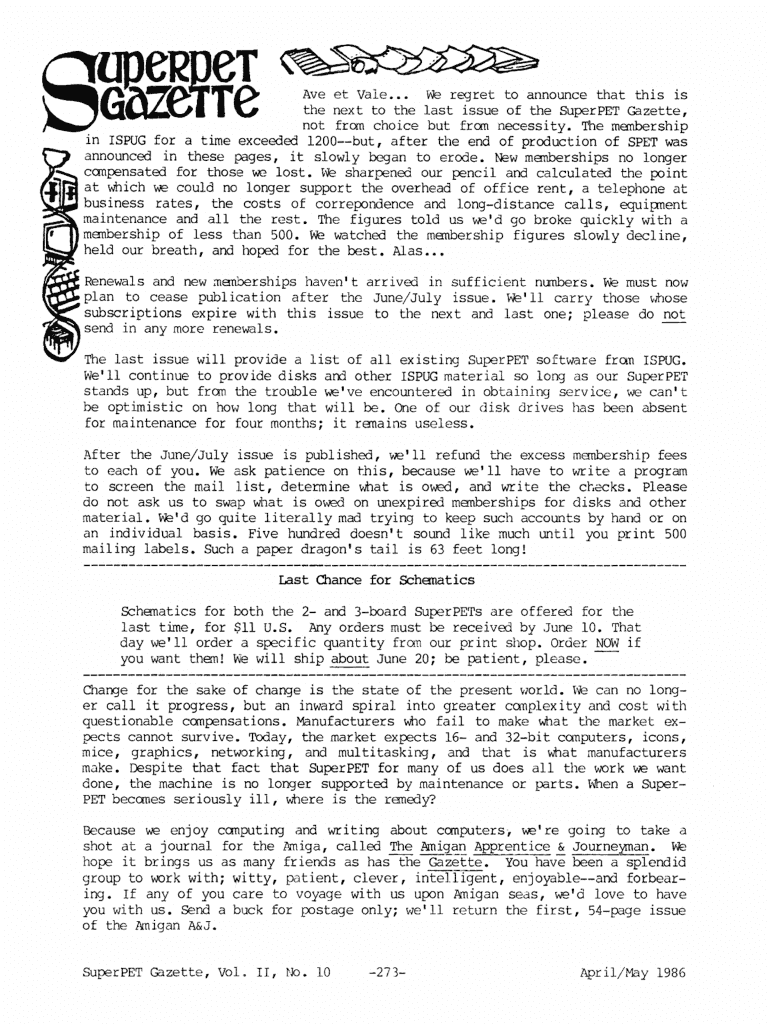 SuperPET Gazette

Ave et Vale... We regret to announce that this is the next to the last issue of the SuperPET Gazette, not from choice but from necessity. The membership in ISPUG for a time exceeded 1200--but, after the end of production of SPET was announced in these pages, it slowly began to erode. New memberships no longer compensated for those we lost. We sharpened our pencil and calculated the point at which we could no longer support the overhead of office rent, a telephone at business rates, the costs of correpondence and long-distance calls, equipment maintenance and all the rest. The figures told us we'd go broke quickly with a membership of less than 500. We watched the membership figures slowly decline, held our breath, and hoped for the best. Alas...

Renewals and new memberships haven't arrived in sufficient numbers. We must now plan to cease publication after the June/July issue. We'll carry those whose subscriptions expire with this issue to the next and last one; please do not send in any more renewals.

The last issue will provide a list of all existing SuperPET software from ISPUG. We'll continue to provide disks and other ISPUG material so long as our SuperPET stands up, but from the trouble we've encountered in obtaining service, we can't be optimistic on how long that will be. One of our disk drives has been absent for maintenance for four months; it remains useless.

After the June/July issue is published, we'll refund the excess membership fees to each of you. We ask patience on this, because we'll have to write a program to screen the mail list, determine what is owed, and write the checks. Please do not ask us to swap what is owed on unexpired memberships for disks and other material. We'd go quite literally mad trying to keep such accounts by hand or on an individual basis. Five hundred doesn't sound like much until you print 500 mailing labels. Such a paper dragon's tail is 63 feet long!

Last Chance for Schematics

Schematics for both the 2- and 3-board SuperPETs are offered for the last time, for $11 U.S. Any orders must be received by June 10. That day we'll order a specific quantity from our print shop. Order NOW if you want them! We will ship about June 20; be patient, please.

Change for the sake of change is the state of the present world. We can no longer call it progress, but an inward spiral into greater complexity and cost with questionable compensations. Manufacturers who fail to make what the market expects cannot survive. Today, the market expects 16- and 32-bit computers, icons, mice, graphics, networking, and multitasking, and that is what manufacturers make. Despite that fact that SuperPET for many of us does all the work we want done, the machine is no longer supported by maintenance or parts. When a SuperPET becomes seriously ill, where is the remedy?

Because we enjoy computing and writing about computers, we're going to take a shot at a journal for the Amiga, called The Amigan Apprentice & Journeyman. We hope it brings us as many friends as has the Gazette. You have been a splendid group to work with; witty, patient, clever, intelligent, enjoyable--and forbearing. If any of you care to voyage with us upon Amigan seas, we'd love to have you with us. Send a buck for postage only; we'll return the first, 54-page issue of the Amigan A&J.

SuperPET Gazette, Vol. II, No. 10 -273- April/May 1986